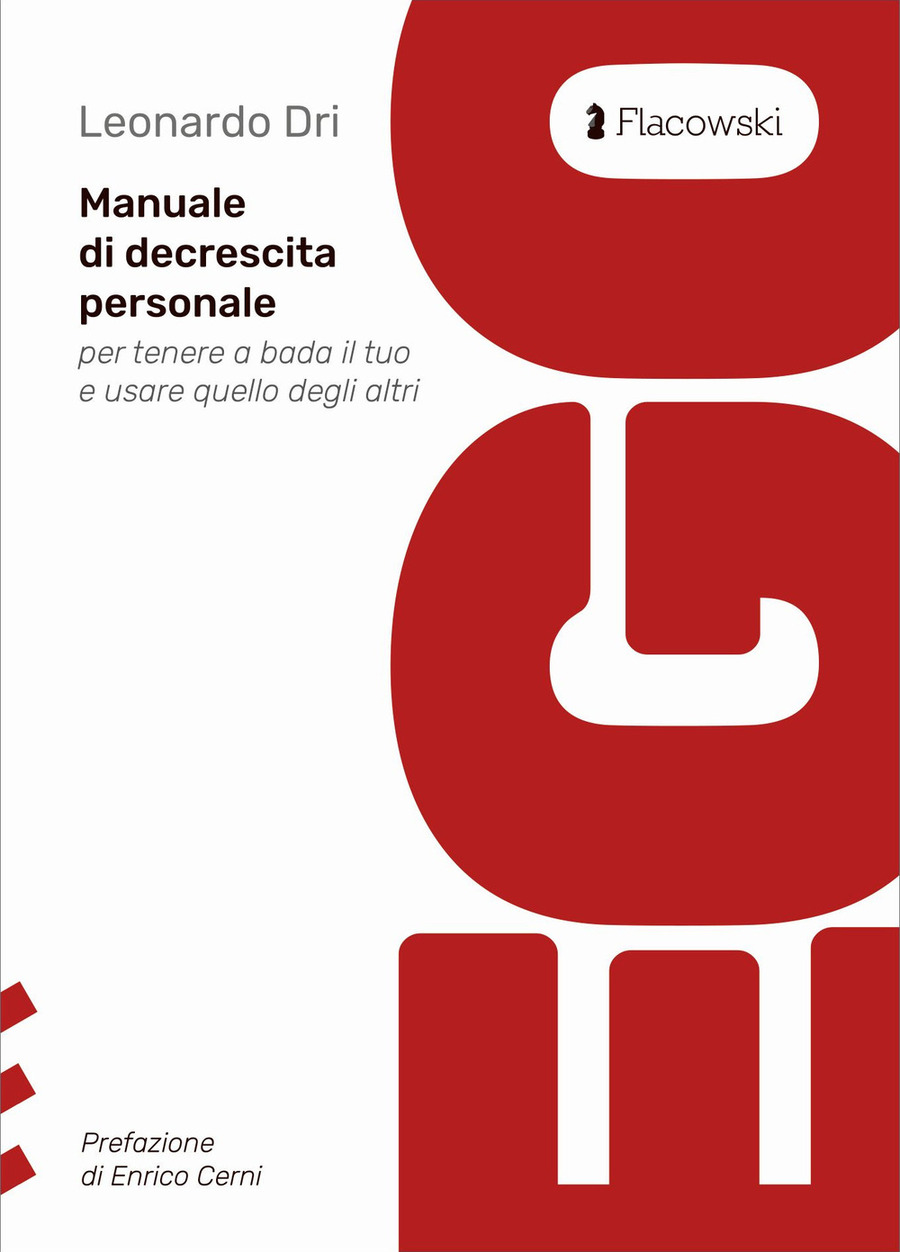 Leonardo Dri

Flacowski

Manuale di decrescita personale

per tenere a bada il tuo e usare quello degli altri

EGO

Prefazione di Enrico Cerni